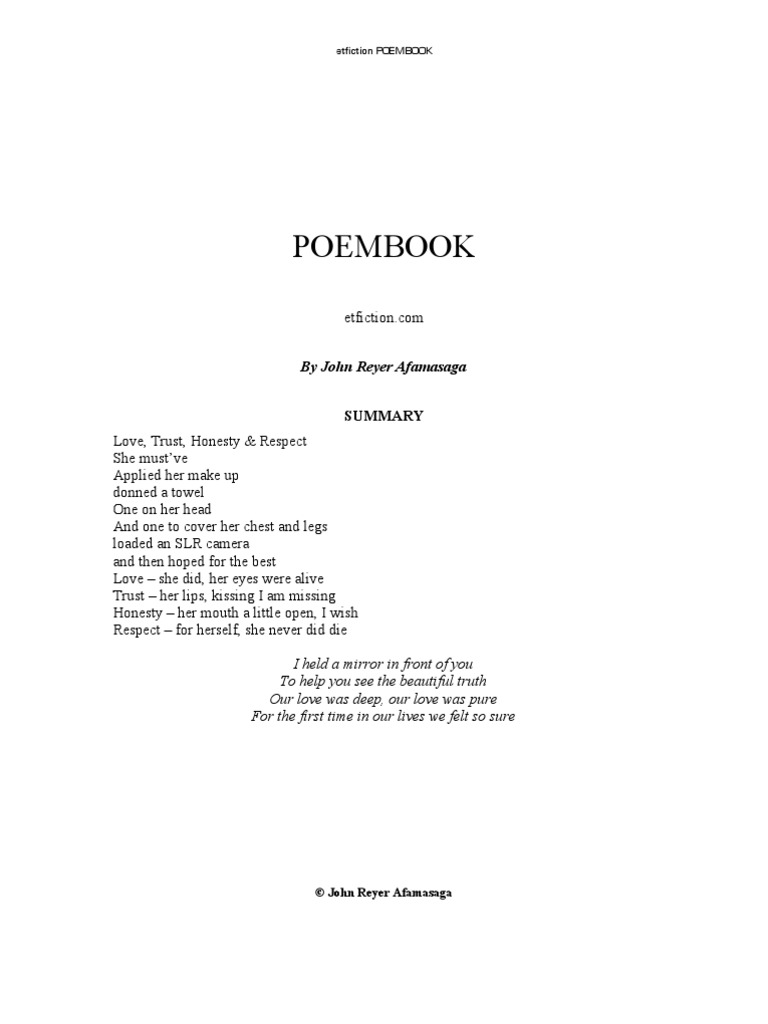 etfiction POEMBOOK

POEMBOOK

etfiction.com

By John Reyer Afamasaga

SUMMARY

Love, Trust, Honesty & Respect
She must've
Applied her make up
donned a towel
One on her head
And one to cover her chest and legs
loaded an SLR camera
and then hoped for the best
Love – she did, her eyes were alive
Trust – her lips, kissing I am missing
Honesty – her mouth a little open, I wish
Respect – for herself, she never did die

I held a mirror in front of you
To help you see the beautiful truth
Our love was deep, our love was pure
For the first time in our lives we felt so sure

© John Reyer Afamasaga